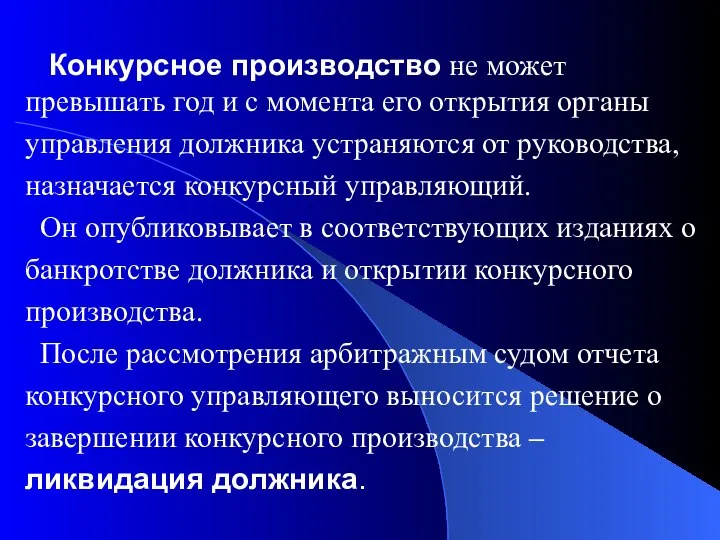 Конкурсное производство не может превышать год и с момента его открытия органы управления должника устраняются от руководства, назначается конкурсный управляющий.

Он опубликовывает в соответствующих изданиях о банкротстве должника и открытии конкурсного производства.

После рассмотрения арбитражным судом отчета конкурсного управляющего выносится решение о завершении конкурсного производства – ликвидация должника.